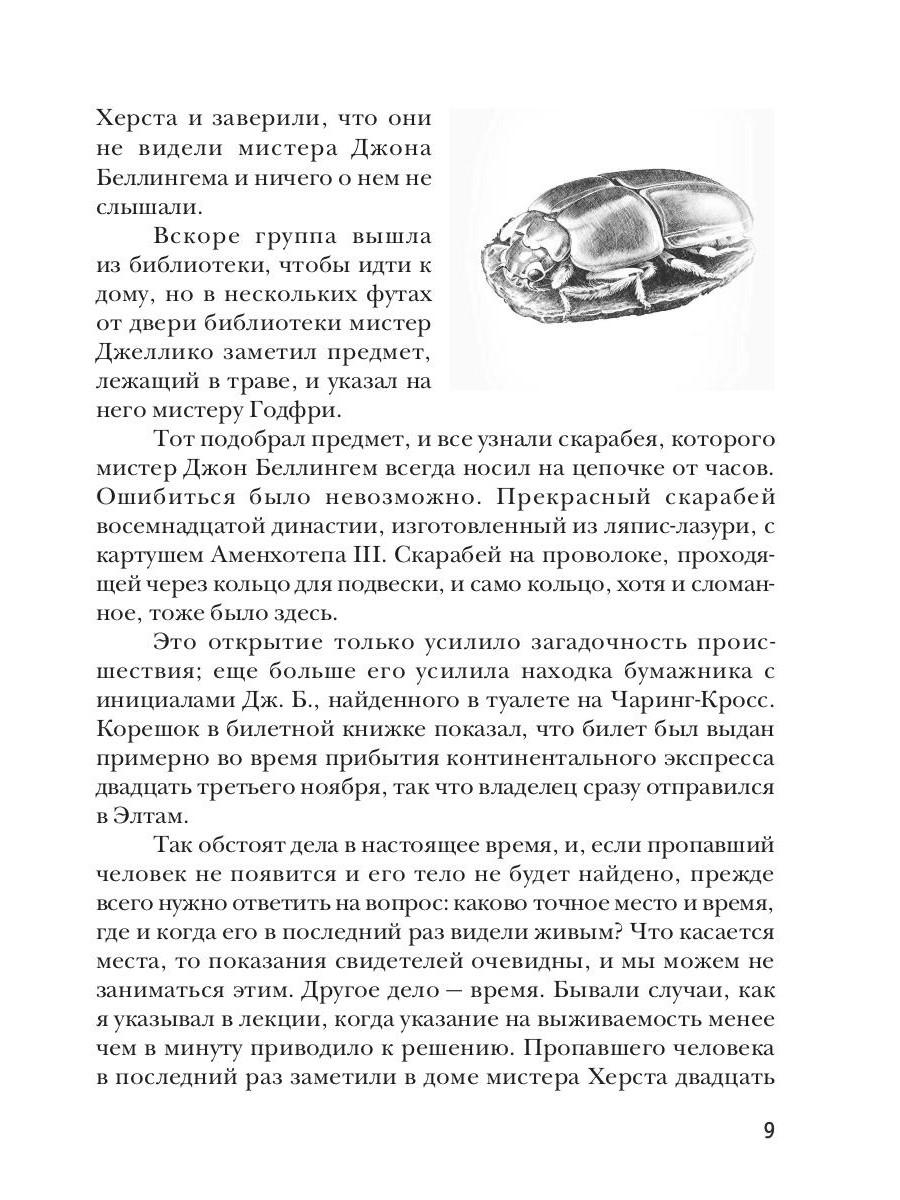 Херста и заверили, что они не видели мистера Джона Беллингема и ничего о нем не слышали.

Вскоре группа вышла из библиотеки, чтобы идти к дому, но в нескольких футах от двери библиотеки мистер Джеллико заметил предмет, лежащий в траве, и указал на него мистеру Годфри.

Тот подобрал предмет, и все узнали скарабея, которого мистер Джон Беллингем всегда носил на цепочке от часов. Ошибиться было невозможно. Прекрасный скарабей восемнадцатой династии, изготовленный из ляпис-лазури, с картушем Аменхотепа III. Скарабей на проволоке, проходящей через кольцо для подвески, и само кольцо, хотя и сломанное, тоже было здесь.

Это открытие только усилило загадочность происшествия; еще больше его усилила находка бумажника с инициалами Дж. Б., найденного в туалете на Чаринг-Кросс. Корешок в билетной книжке показал, что билет был выдан примерно во время прибытия континентального экспресса двадцать третьего ноября, так что владелец сразу отправился в Элтам.

Так обстоят дела в настоящее время, и, если пропавший человек не появится и его тело не будет найдено, прежде всего нужно ответить на вопрос: каково точное место и время, где и когда его в последний раз видели живым? Что касается места, то показания свидетелей очевидны, и мы можем не заниматься этим. Другое дело — время. Бывали случаи, как я указывал в лекции, когда указание на выживаемость менее чем в минуту приводило к решению. Пропавшего человека в последний раз заметили в доме мистера Херста двадцать

9